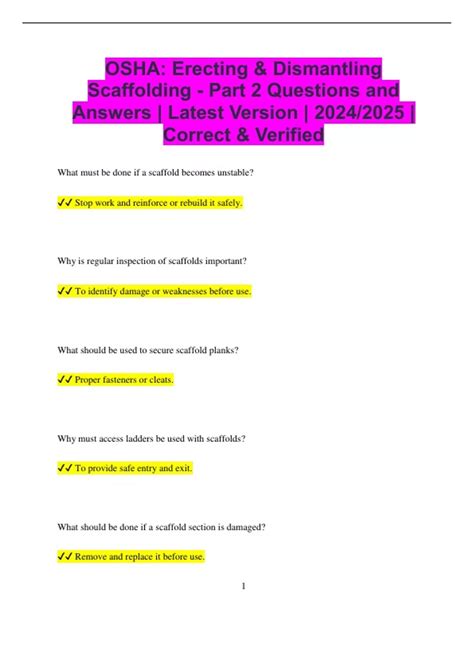 OSHA: Erecting & Dismantling Scaffolding - Part 2 Questions and Answers | Latest Version | 2024/2025 | Correct & Verified

What must be done if a scaffold becomes unstable?

✔✔ Stop work and reinforce or rebuild it safely.

Why is regular inspection of scaffolds important?

✔✔ To identify damage or weaknesses before use.

What should be used to secure scaffold planks?

✔✔ Proper fasteners or cleats.

Why must access ladders be used with scaffolds?

✔✔ To provide safe entry and exit.

What should be done if a scaffold section is damaged?

✔✔ Remove and replace it before use.

1